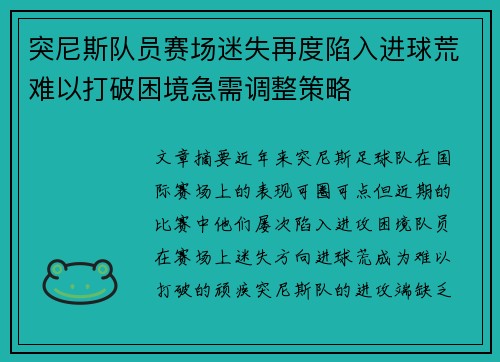 突尼斯队员赛场迷失再度陷入进球荒难以打破困境急需调整策略

文章摘要近年来突尼斯足球队在国际赛场上的表现可圈可点但近期的比赛中他们屡次陷入进攻困境队员在赛场上迷失方向进球荒成为难以打破的顽疾突尼斯队的进攻端缺乏